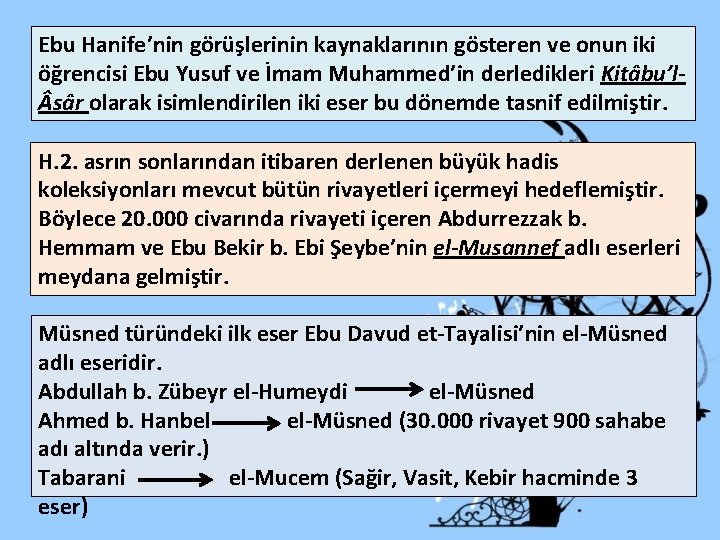 Ebu Hanife'nin görüşlerinin kaynaklarının gösteren ve onun iki öğrencisi Ebu Yusuf ve İmam Muhammed'in derledikleri Kitâbu'l-Âsâr olarak isimlendirilen iki eser bu dönemde tasnif edilmiştir.

H.2. asrın sonlarından itibaren derlenen büyük hadis koleksiyonları mevcut bütün rivayetleri içermeyi hedeflemiştir. Böylece 20.000 civarında rivayeti içeren Abdurrezzak b. Hemmam ve Ebu Bekir b. Ebi Şeybe'nin el-Musannef adlı eserleri meydana gelmiştir.

Müsned türündeki ilk eser Ebu Davud et-Tayalisi'nin el-Müsned adlı eseridir.
Abdullah b. Zübeyr el-Humeydi → el-Müsned
Ahmed b. Hanbel → el-Müsned (30.000 rivayet 900 sahabe adı altında verir.)
Tabarani → el-Mucem (Sağir, Vasit, Kebir hacminde 3 eser)